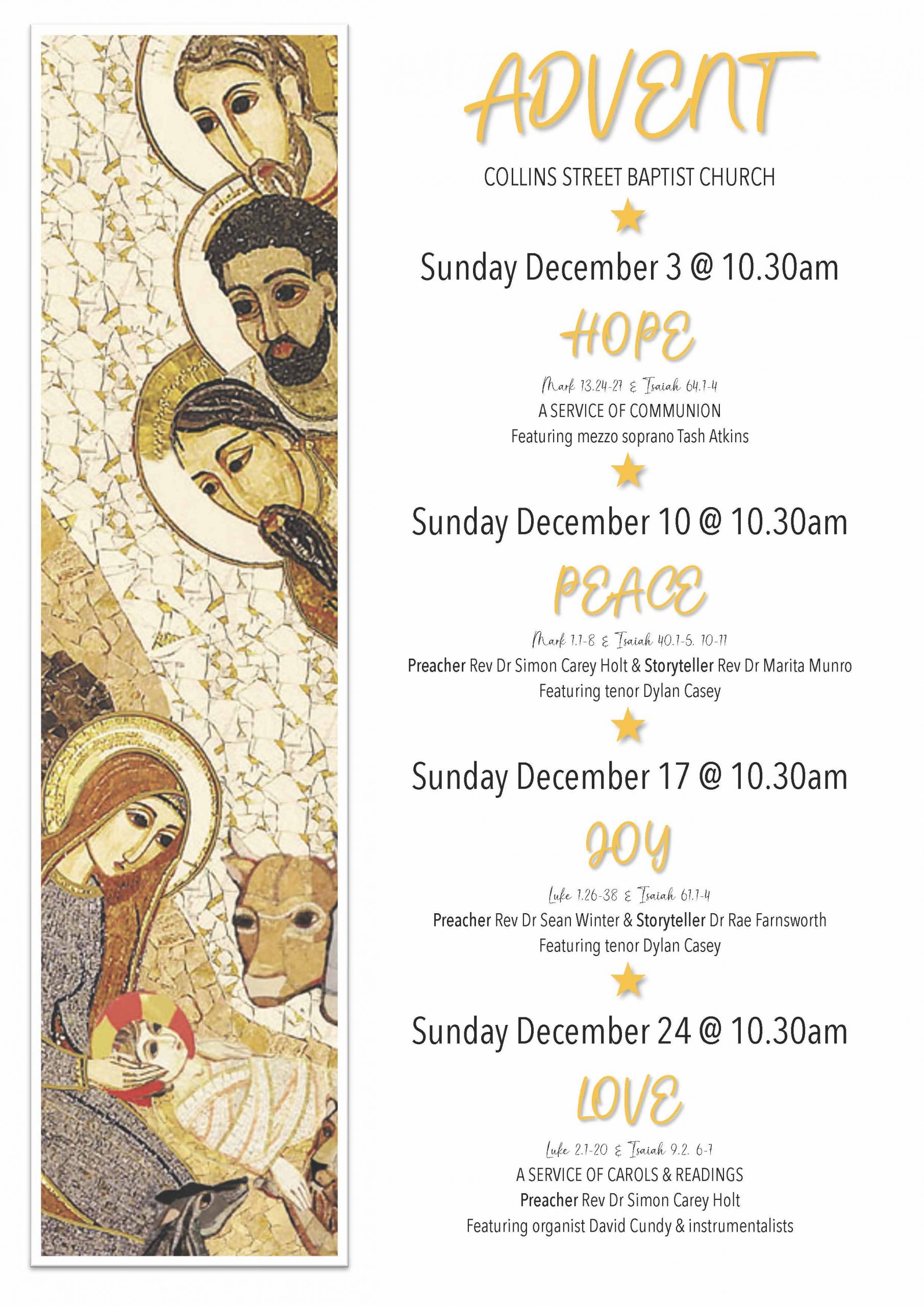 ADVENT

COLLINS STREET BAPTIST CHURCH

Sunday December 3 @ 10.30am

HOPE

Mark 13.24-27 & Isaiah 64.1-4
A SERVICE OF COMMUNION
Featuring mezzo soprano Tash Atkins

Sunday December 10 @ 10.30am

PEACE

Mark 1.1-8 & Isaiah 40.1-5. 10-11
Preacher Rev Dr Simon Carey Holt & Storyteller Rev Dr Marita Munro
Featuring tenor Dylan Casey

Sunday December 17 @ 10.30am

JOY

Luke 1.26-38 & Isaiah 61.1-4
Preacher Rev Dr Sean Winter & Storyteller Dr Rae Farnsworth
Featuring tenor Dylan Casey

Sunday December 24 @ 10.30am

LOVE

Luke 2.1-20 & Isaiah 9.2. 6-7
A SERVICE OF CAROLS & READINGS
Preacher Rev Dr Simon Carey Holt
Featuring organist David Cundy & instrumentalists